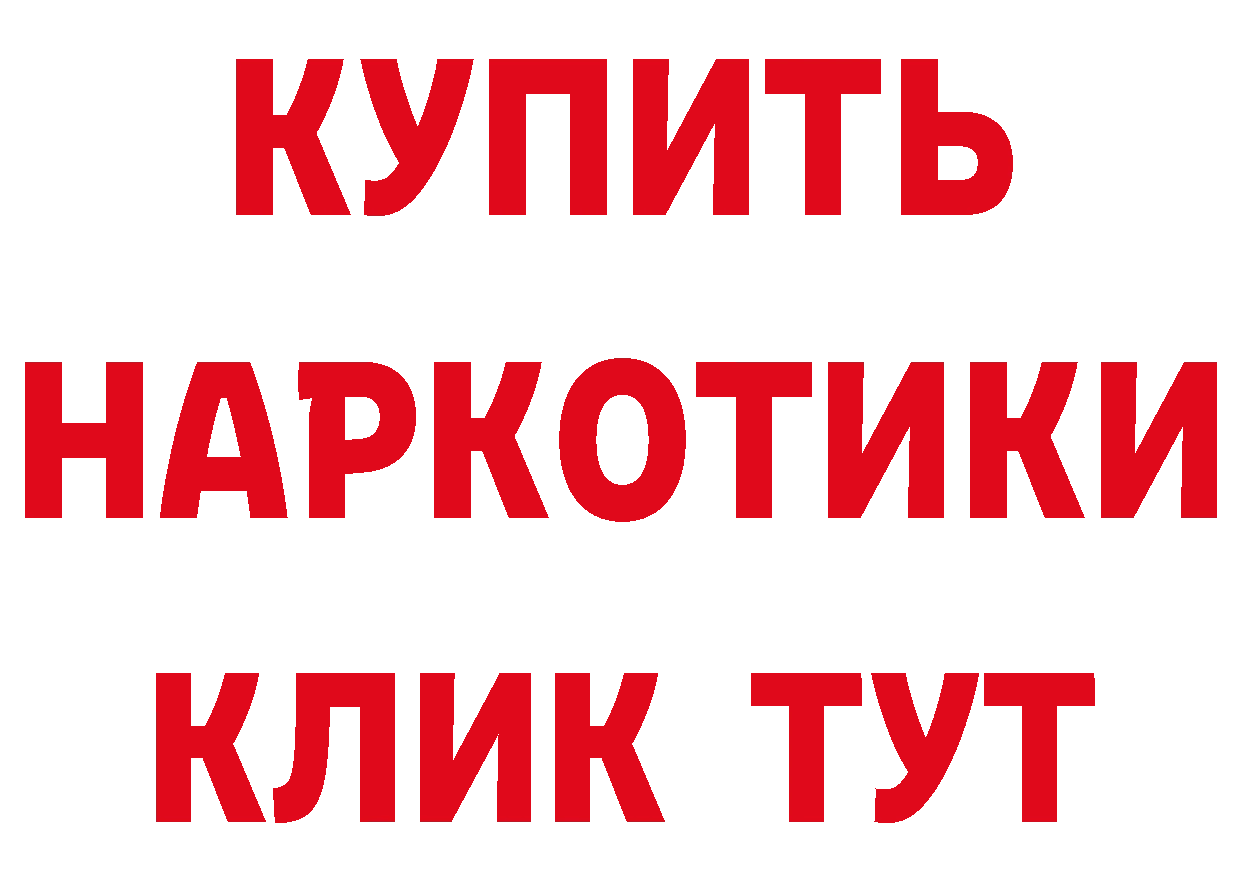 КУПИТЬ НАРКОТИКИ КЛИК ТУТ